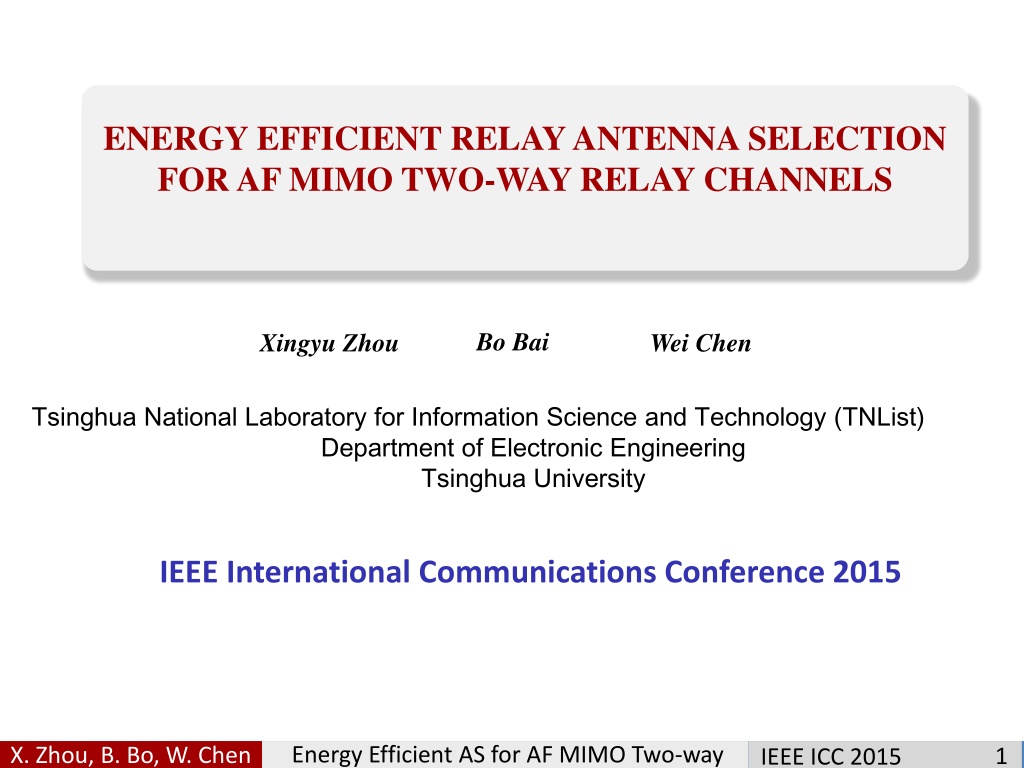 ENERGY EFFICIENT RELAY ANTENNA SELECTION FOR AF MIMO TWO-WAY RELAY CHANNELS

Xingyu Zhou Bo Bai Wei Chen

Tsinghua National Laboratory for Information Science and Technology (TNList)
Department of Electronic Engineering
Tsinghua University

IEEE International Communications Conference 2015

X. Zhou, B. Bo, W. Chen Energy Efficient AS for AF MIMO Two-way IEEE ICC 2015 1